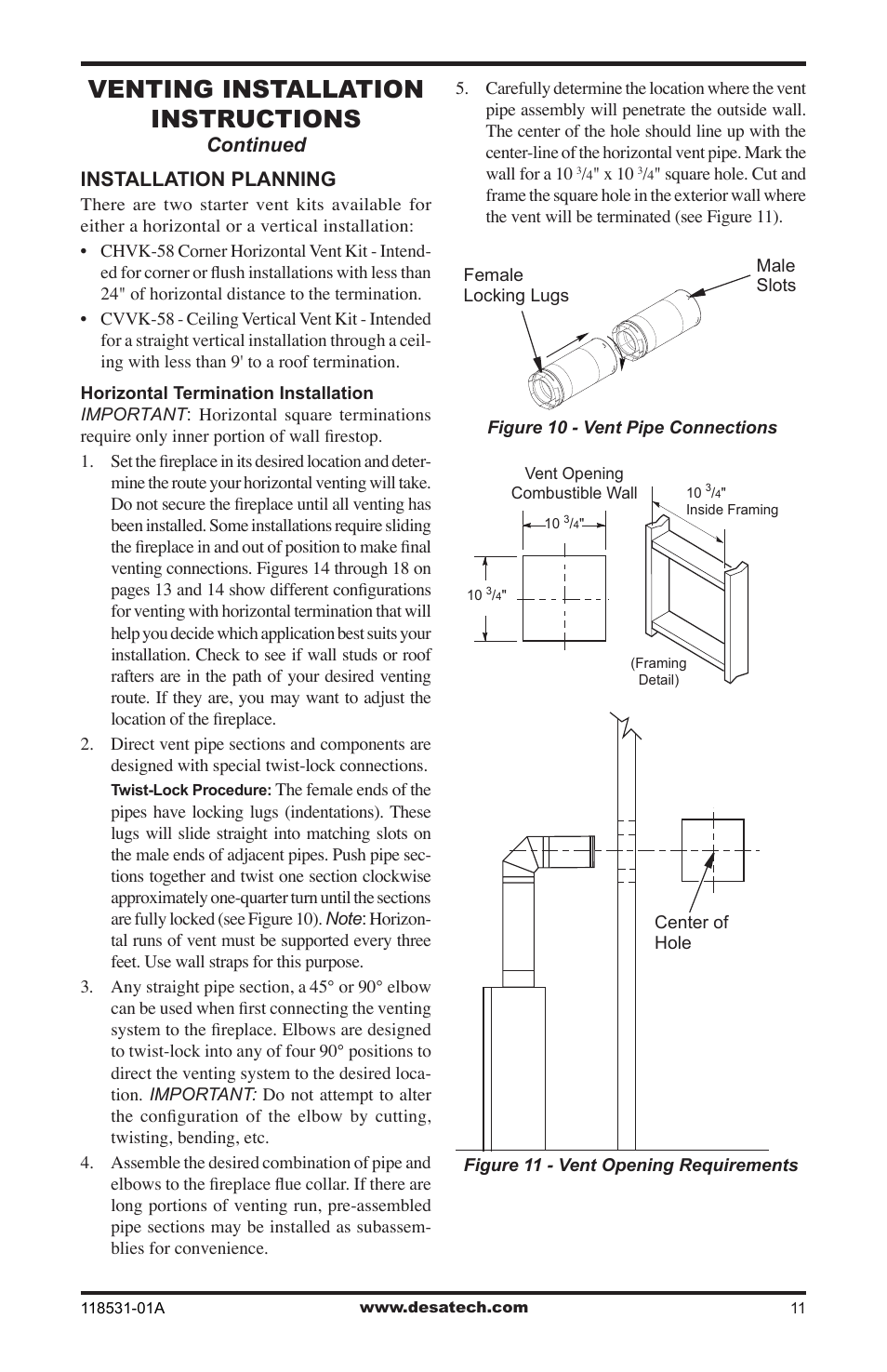 VENTING INSTALLATION INSTRUCTIONS
Continued

INSTALLATION PLANNING

There are two starter vent kits available for either a horizontal or a vertical installation:

• CHVK-58 Corner Horizontal Vent Kit - Intended for corner or flush installations with less than 24" of horizontal distance to the termination.
• CVVK-58 - Ceiling Vertical Vent Kit - Intended for a straight vertical installation through a ceiling with less than 9' to a roof termination.

Horizontal Termination Installation
IMPORTANT: Horizontal square terminations require only inner portion of wall firestop.

1. Set the fireplace in its desired location and determine the route your horizontal venting will take. Do not secure the fireplace until all venting has been installed. Some installations require sliding the fireplace in and out of position to make final venting connections. Figures 14 through 18 on pages 13 and 14 show different configurations for venting with horizontal termination that will help you decide which application best suits your installation. Check to see if wall studs or roof rafters are in the path of your desired venting route. If they are, you may want to adjust the location of the fireplace.

2. Direct vent pipe sections and components are designed with special twist-lock connections.
Twist-Lock Procedure: The female ends of the pipes have locking lugs (indentations). These lugs will slide straight into matching slots on the male ends of adjacent pipes. Push pipe sections together and twist one section clockwise approximately one-quarter turn until the sections are fully locked (see Figure 10). Note: Horizontal runs of vent must be supported every three feet. Use wall straps for this purpose.

3. Any straight pipe section, a 45° or 90° elbow can be used when first connecting the venting system to the fireplace. Elbows are designed to twist-lock into any of four 90° positions to direct the venting system to the desired location. IMPORTANT: Do not attempt to alter the configuration of the elbow by cutting, twisting, bending, etc.

4. Assemble the desired combination of pipe and elbows to the fireplace flue collar. If there are long portions of venting run, pre-assembled pipe sections may be installed as subassemblies for convenience.

5. Carefully determine the location where the vent pipe assembly will penetrate the outside wall. The center of the hole should line up with the center-line of the horizontal vent pipe. Mark the wall for a 10 $^3/_4$" x 10 $^3/_4$" square hole. Cut and frame the square hole in the exterior wall where the vent will be terminated (see Figure 11).

Female Locking Lugs
Male Slots

Figure 10 - Vent Pipe Connections

Vent Opening Combustible Wall
10 $^3/_4$"
10 $^3/_4$"
10 $^3/_4$" Inside Framing
(Framing Detail)
Center of Hole

Figure 11 - Vent Opening Requirements

118531-01A www.desatech.com 11